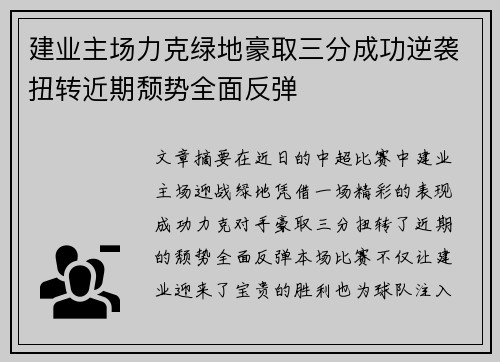 建业主场力克绿地豪取三分成功逆袭扭转近期颓势全面反弹

文章摘要在近日的中超比赛中建业主场迎战绿地凭借一场精彩的表现成功力克对手豪取三分扭转了近期的颓势全面反弹本场比赛不仅让建业迎来了宝贵的胜利也为球队注入